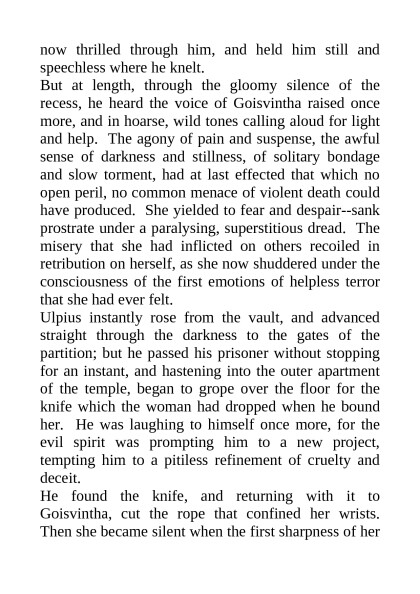 now thrilled through him, and held him still and speechless where he knelt.
But at length, through the gloomy silence of the recess, he heard the voice of Goisvintha raised once more, and in hoarse, wild tones calling aloud for light and help. The agony of pain and suspense, the awful sense of darkness and stillness, of solitary bondage and slow torment, had at last effected that which no open peril, no common menace of violent death could have produced. She yielded to fear and despair--sank prostrate under a paralysing, superstitious dread. The misery that she had inflicted on others recoiled in retribution on herself, as she now shuddered under the consciousness of the first emotions of helpless terror that she had ever felt.
Ulpius instantly rose from the vault, and advanced straight through the darkness to the gates of the partition; but he passed his prisoner without stopping for an instant, and hastening into the outer apartment of the temple, began to grope over the floor for the knife which the woman had dropped when he bound her. He was laughing to himself once more, for the evil spirit was prompting him to a new project, tempting him to a pitiless refinement of cruelty and deceit.
He found the knife, and returning with it to Goisvintha, cut the rope that confined her wrists. Then she became silent when the first sharpness of her